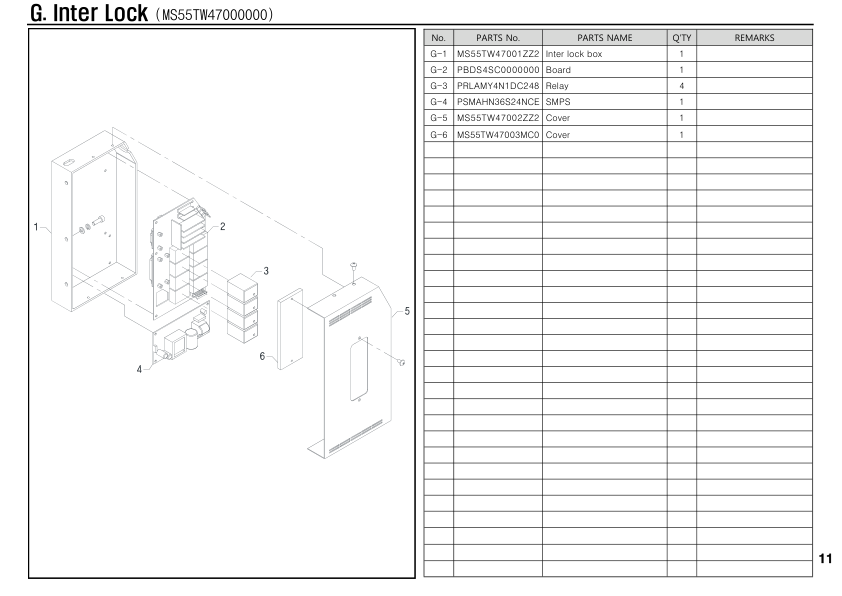 G. Inter Lock (MS55TW47000000)

1
2
3
4
5
6

| No. | PARTS No. | PARTS NAME | Q'TY | REMARKS |
|---|---|---|---|---|
| G-1 | MS55TW47001ZZ2 | Inter lock box | 1 | |
| G-2 | PBDS4SC0000000 | Board | 1 | |
| G-3 | PRLAMY4N1DC248 | Relay | 4 | |
| G-4 | PSMAHN36S24NCE | SMPS | 1 | |
| G-5 | MS55TW47002ZZ2 | Cover | 1 | |
| G-6 | MS55TW47003MC0 | Cover | 1 | |

11